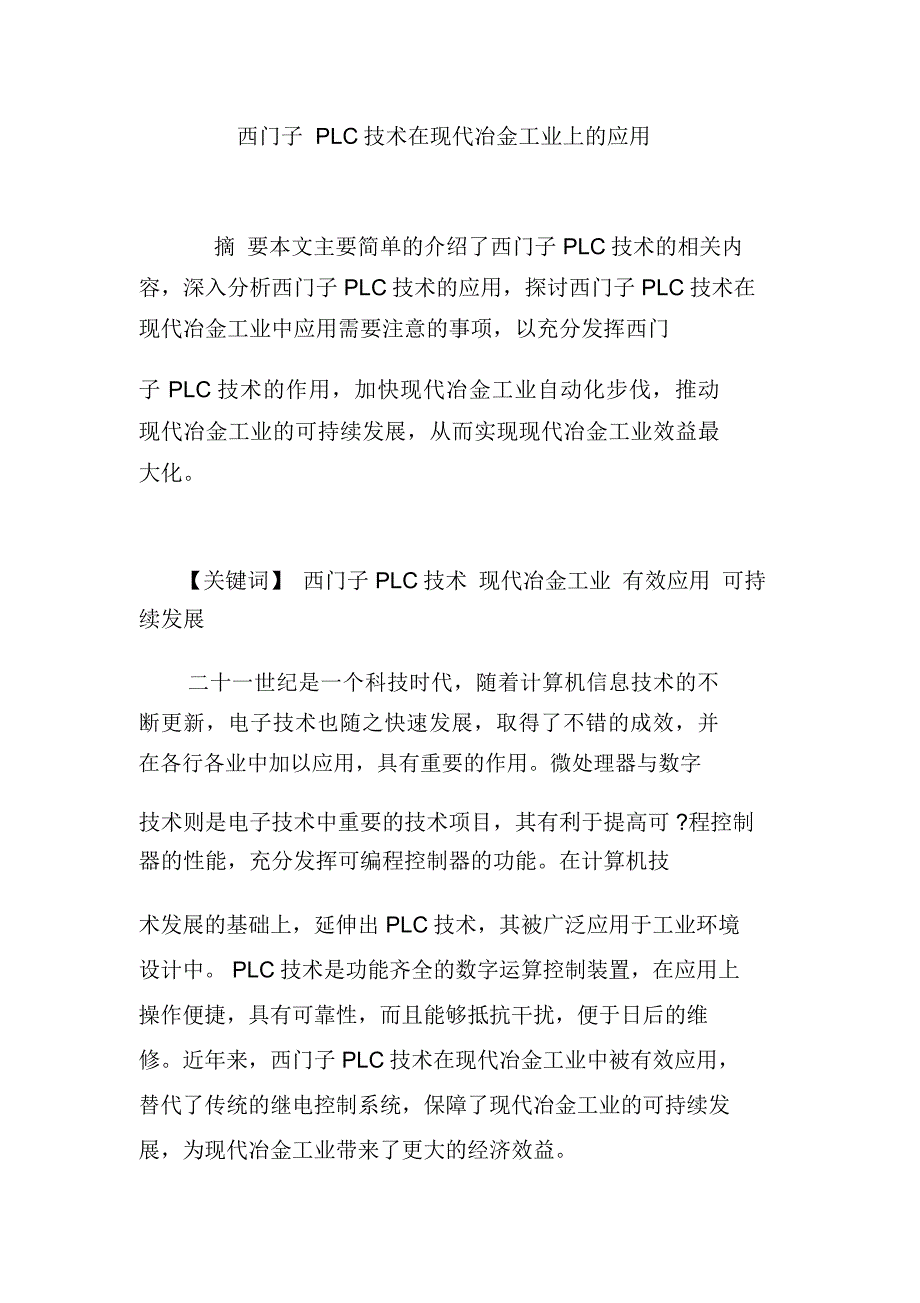 西门子 PLC 技术在现代冶金工业上的应用

摘 要本文主要简单的介绍了西门子 PLC 技术的相关内容，深入分析西门子 PLC 技术的应用，探讨西门子 PLC 技术在现代冶金工业中应用需要注意的事项，以充分发挥西门子 PLC 技术的作用，加快现代冶金工业自动化步伐，推动现代冶金工业的可持续发展，从而实现现代冶金工业效益最大化。

【关键词】 西门子 PLC 技术 现代冶金工业 有效应用 可持续发展

二十一世纪是一个科技时代，随着计算机信息技术的不断更新，电子技术也随之快速发展，取得了不错的成效，并在各行各业中加以应用，具有重要的作用。微处理器与数字技术则是电子技术中重要的技术项目，其有利于提高可 ?程控制器的性能，充分发挥可编程控制器的功能。在计算机技术发展的基础上，延伸出 PLC 技术，其被广泛应用于工业环境设计中。 PLC 技术是功能齐全的数字运算控制装置，在应用上操作便捷，具有可靠性，而且能够抵抗干扰，便于日后的维修。近年来，西门子 PLC 技术在现代冶金工业中被有效应用，替代了传统的继电控制系统，保障了现代冶金工业的可持续发展，为现代冶金工业带来了更大的经济效益。